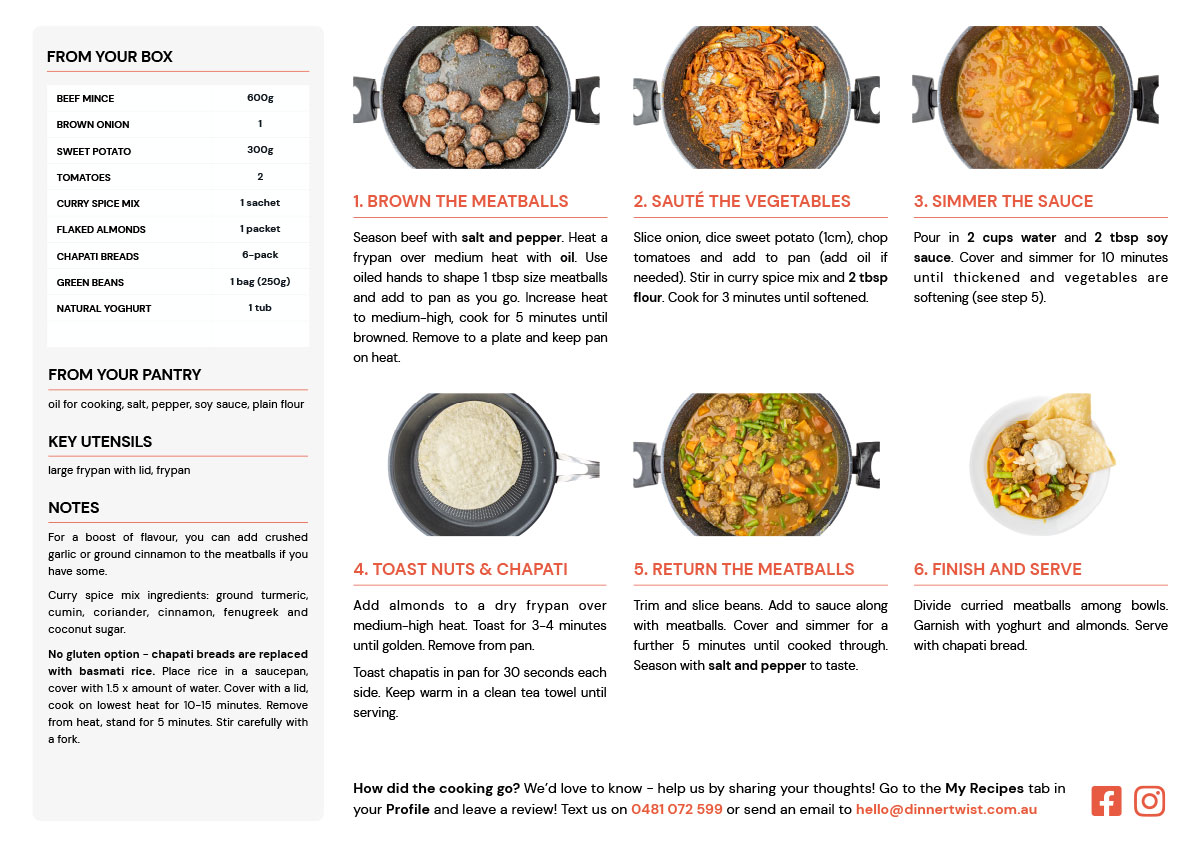 FROM YOUR BOX

| BEEF MINCE | 600g |
|---|---|
| BROWN ONION | 1 |
| SWEET POTATO | 300g |
| TOMATOES | 2 |
| CURRY SPICE MIX | 1 sachet |
| FLAKED ALMONDS | 1 packet |
| CHAPATI BREADS | 6-pack |
| GREEN BEANS | 1 bag (250g) |
| NATURAL YOGHURT | 1 tub |

FROM YOUR PANTRY

oil for cooking, salt, pepper, soy sauce, plain flour

KEY UTENSILS

large frypan with lid, frypan

NOTES

For a boost of flavour, you can add crushed garlic or ground cinnamon to the meatballs if you have some.

Curry spice mix ingredients: ground turmeric, cumin, coriander, cinnamon, fenugreek and coconut sugar.

No gluten option - chapati breads are replaced with basmati rice. Place rice in a saucepan, cover with 1.5 x amount of water. Cover with a lid, cook on lowest heat for 10-15 minutes. Remove from heat, stand for 5 minutes. Stir carefully with a fork.

1. BROWN THE MEATBALLS

Season beef with salt and pepper. Heat a frypan over medium heat with oil. Use oiled hands to shape 1 tbsp size meatballs and add to pan as you go. Increase heat to medium-high, cook for 5 minutes until browned. Remove to a plate and keep pan on heat.

2. SAUTÉ THE VEGETABLES

Slice onion, dice sweet potato (1cm), chop tomatoes and add to pan (add oil if needed). Stir in curry spice mix and 2 tbsp flour. Cook for 3 minutes until softened.

3. SIMMER THE SAUCE

Pour in 2 cups water and 2 tbsp soy sauce. Cover and simmer for 10 minutes until thickened and vegetables are softening (see step 5).

4. TOAST NUTS & CHAPATI

Add almonds to a dry frypan over medium-high heat. Toast for 3-4 minutes until golden. Remove from pan.

Toast chapatis in pan for 30 seconds each side. Keep warm in a clean tea towel until serving.

5. RETURN THE MEATBALLS

Trim and slice beans. Add to sauce along with meatballs. Cover and simmer for a further 5 minutes until cooked through. Season with salt and pepper to taste.

6. FINISH AND SERVE

Divide curried meatballs among bowls. Garnish with yoghurt and almonds. Serve with chapati bread.

How did the cooking go? We'd love to know - help us by sharing your thoughts! Go to the My Recipes tab in your Profile and leave a review! Text us on 0481 072 599 or send an email to hello@dinnertwist.com.au